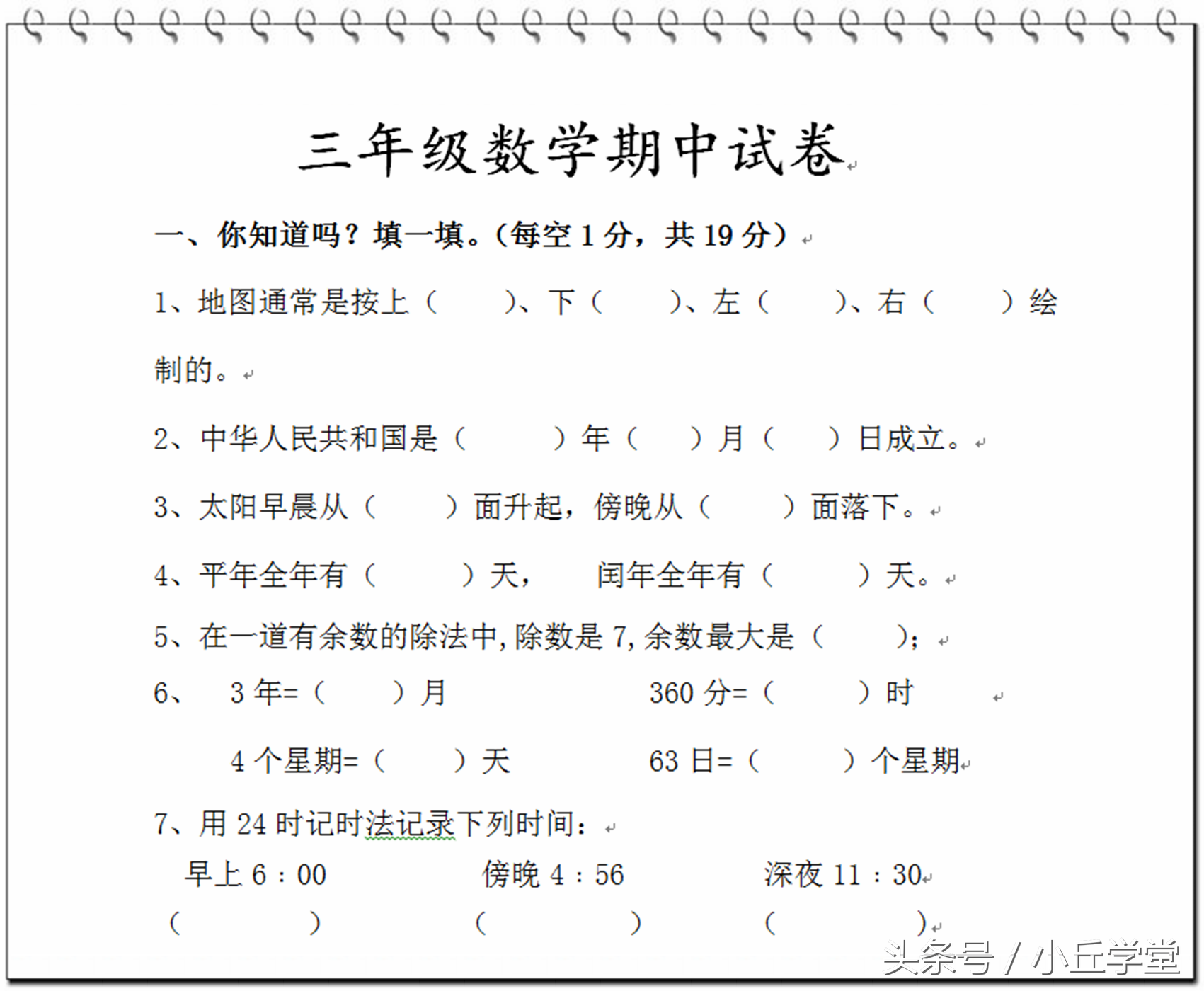 三年级数学期中试卷

一、你知道吗？填一填。(每空 1 分，共 19 分)

1、地图通常是按上（　　）、下（　　）、左（　　）、右（　　）绘制的。

2、中华人民共和国是（　　　）年（　　）月（　　）日成立。

3、太阳早晨从（　　）面升起，傍晚从（　　）面落下。

4、平年全年有（　　）天，　闰年全年有（　　）天。

5、在一道有余数的除法中，除数是 7，余数最大是（　　）；

6、　3 年=（　　）月　　　　　360 分=（　　）时

　4 个星期=（　　）天　　　　63 日=（　　）个星期

7、用 24 时记时法记录下列时间：

早上 6：00　　　　傍晚 4：56　　　　深夜 11：30

（　　　　）　　　（　　　　）　　　（　　　　）

头条号 / 小丘学堂